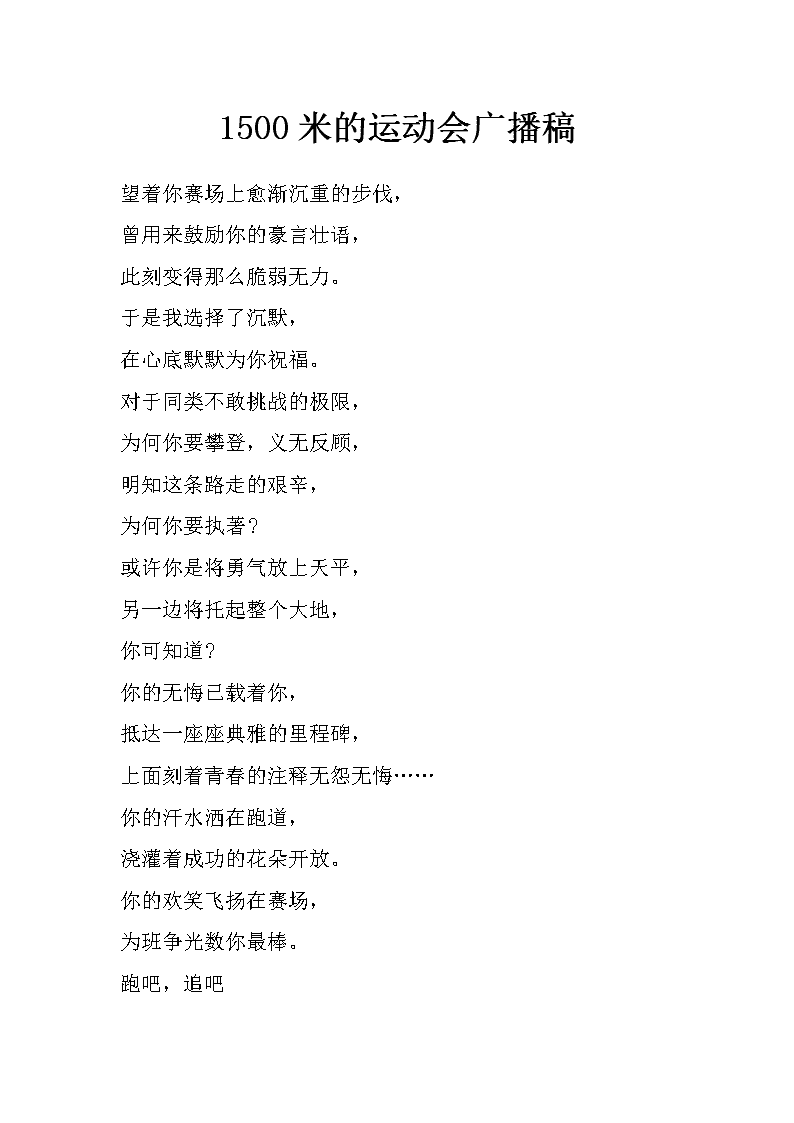 1500 米的运动会广播稿

望着你赛场上愈渐沉重的步伐，

曾用来鼓励你的豪言壮语，

此刻变得那么脆弱无力。

于是我选择了沉默，

在心底默默为你祝福。

对于同类不敢挑战的极限，

为何你要攀登，义无反顾，

明知这条路走的艰辛，

为何你要执著？

或许你是将勇气放上天平，

另一边将托起整个大地，

你可知道？

你的无悔已载着你，

抵达一座座典雅的里程碑，

上面刻着青春的注释无怨无悔……

你的汗水洒在跑道，

浇灌着成功的花朵开放。

你的欢笑飞扬在赛场，

为班争光数你最棒。

跑吧，追吧